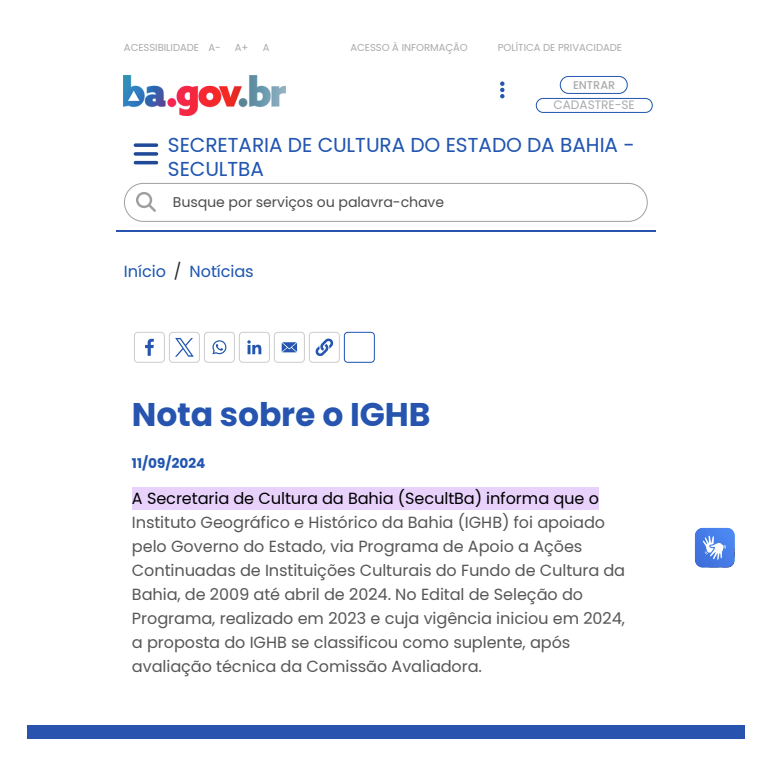 ACESSIBILIDADE A- A+ A ACESSO À INFORMAÇÃO POLÍTICA DE PRIVACIDADE

ba.gov.br

ENTRAR
CADASTRE-SE

SECRETARIA DE CULTURA DO ESTADO DA BAHIA - SECULTBA

Busque por serviços ou palavra-chave

Início / Notícias

Nota sobre o IGHB

11/09/2024

A Secretaria de Cultura da Bahia (SecultBa) informa que o Instituto Geográfico e Histórico da Bahia (IGHB) foi apoiado pelo Governo do Estado, via Programa de Apoio a Ações Continuadas de Instituições Culturais do Fundo de Cultura da Bahia, de 2009 até abril de 2024. No Edital de Seleção do Programa, realizado em 2023 e cuja vigência iniciou em 2024, a proposta do IGHB se classificou como suplente, após avaliação técnica da Comissão Avaliadora.